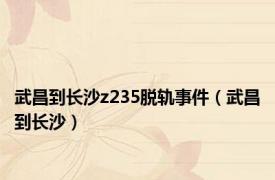 武昌到长沙z235脱轨事件（武昌到长沙）